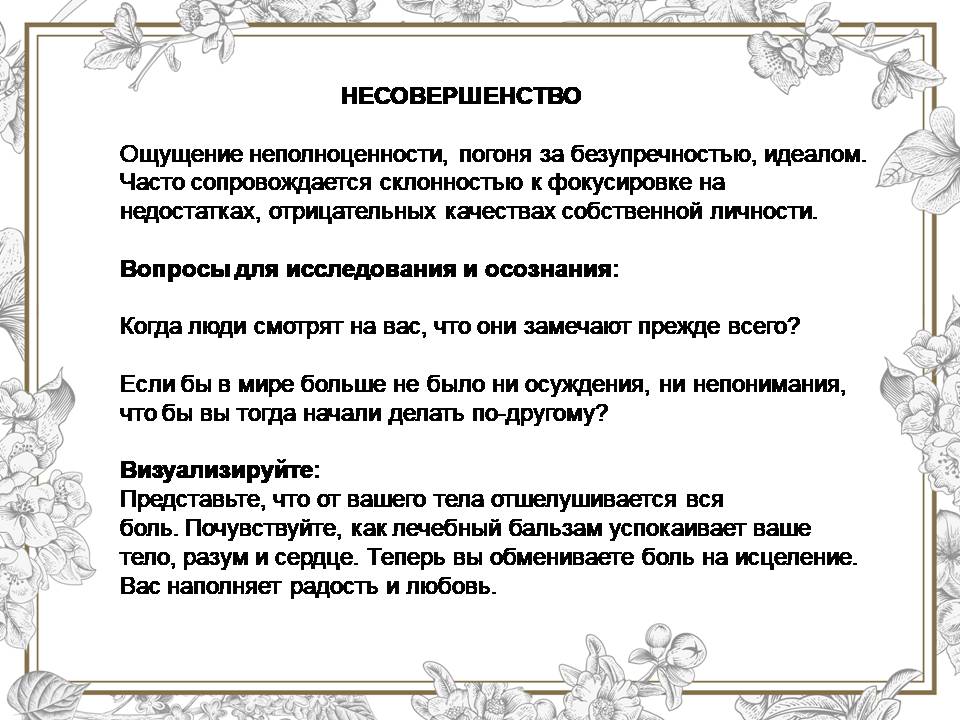 НЕСОВЕРШЕНСТВО

Ощущение неполноценности, погоня за безупречностью, идеалом. Часто сопровождается склонностью к фокусировке на недостатках, отрицательных качествах собственной личности.

Вопросы для исследования и осознания:

Когда люди смотрят на вас, что они замечают прежде всего?

Если бы в мире больше не было ни осуждения, ни непонимания, что бы вы тогда начали делать по-другому?

Визуализируйте:
Представьте, что от вашего тела отшелушивается вся боль. Почувствуйте, как лечебный бальзам успокаивает ваше тело, разум и сердце. Теперь вы обмениваете боль на исцеление. Вас наполняет радость и любовь.